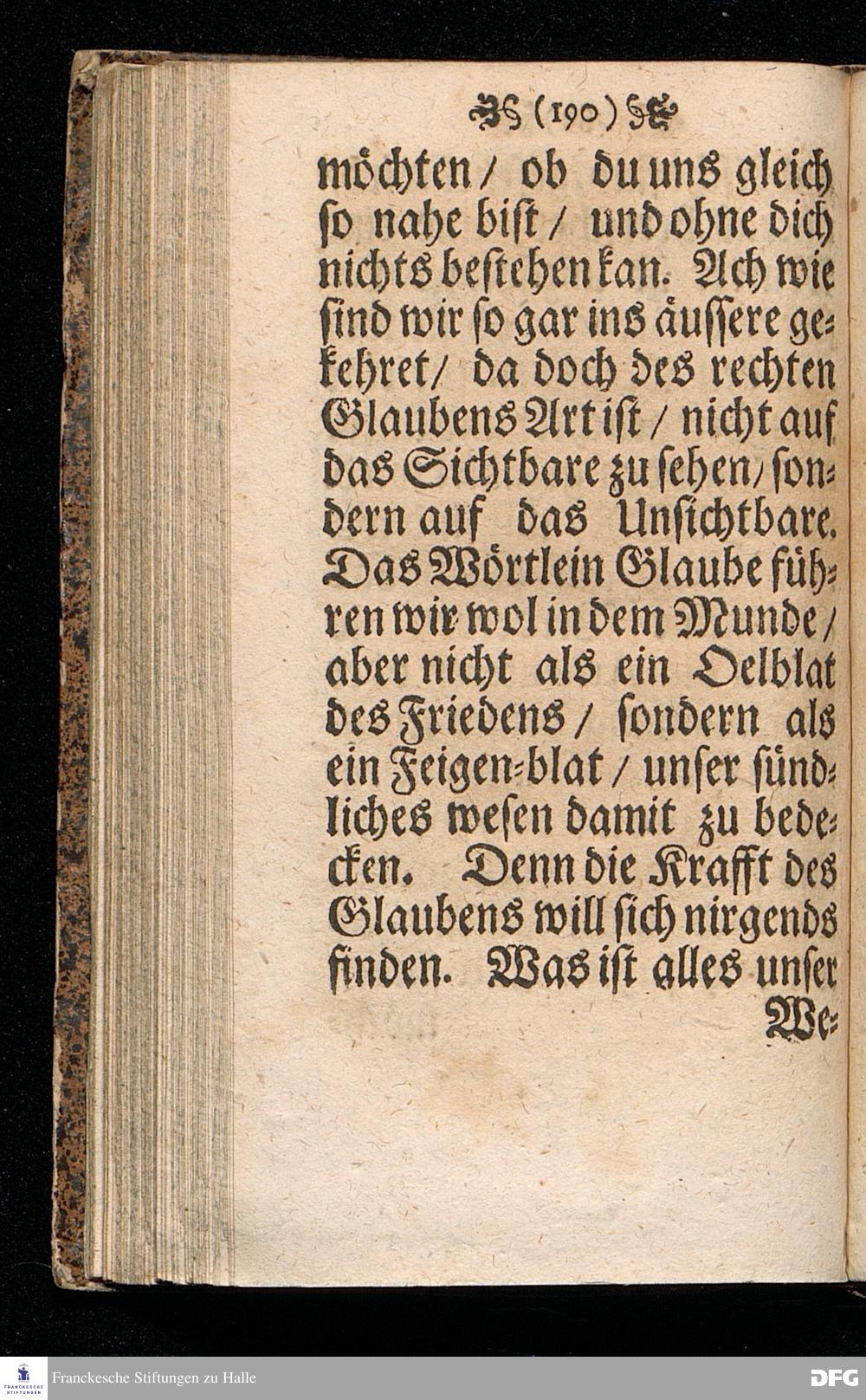 (190)

möchten / ob du uns gleich ſo nahe biſt / und ohne dich nichts beſtehen kan. Ach wie ſind wir ſo gar ins äuſſere gekehret / da doch des rechten Glaubens Art iſt / nicht auf das Sichtbare zu ſehen / ſondern auf das Unſichtbare. Das Wörtlein Glaube führen wir wol in dem Munde / aber nicht als ein Oelblat des Friedens / ſondern als ein Feigen-blat / unſer ſündliches weſen damit zu bedecken. Denn die Krafft des Glaubens will ſich nirgends finden. Was iſt alles unſer

We-

Franckesche Stiftungen zu Halle

DFG